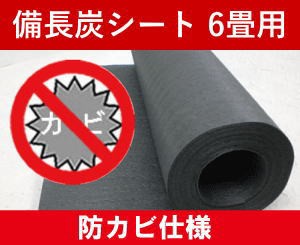 備長炭シート 6畳用

カビ

防カビ仕様